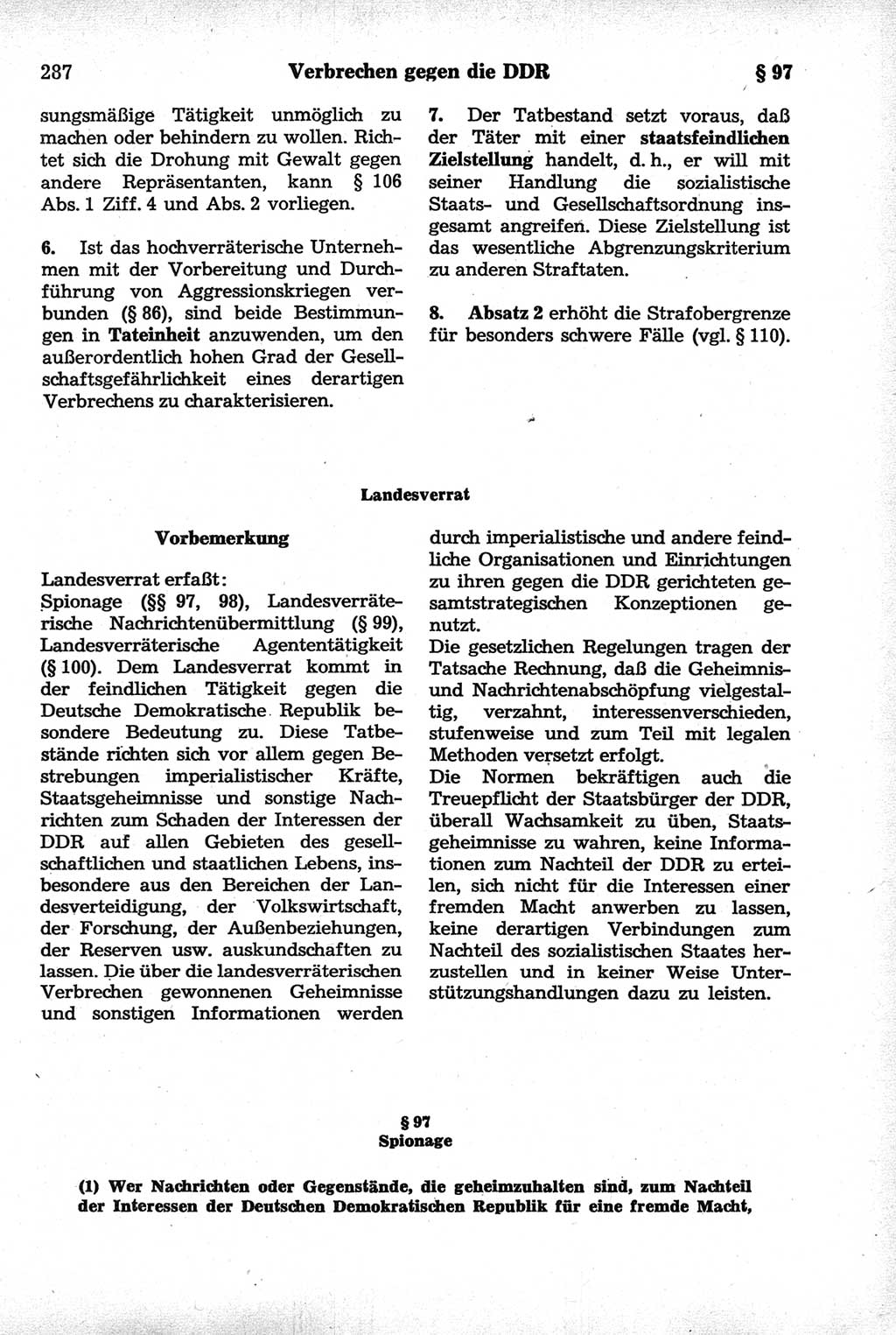 287 Verbrechen gegen die DDR § 97

sungsmäßige Tätigkeit unmöglich zu machen oder behindern zu wollen. Richtet sich die Drohung mit Gewalt gegen andere Repräsentanten, kann § 106 Abs. 1 Ziff. 4 und Abs. 2 vorliegen.

6. Ist das hochverräterische Unternehmen mit der Vorbereitung und Durchführung von Aggressionskriegen verbunden (§ 86), sind beide Bestimmungen in Tateinheit anzuwenden, um den außerordentlich hohen Grad der Gesellschaftsgefährlichkeit eines derartigen Verbrechens zu charakterisieren.

7. Der Tatbestand setzt voraus, daß der Täter mit einer staatsfeindlichen Zielstellung handelt, d. h., er will mit seiner Handlung die sozialistische Staats- und Gesellschaftsordnung insgesamt angreifen. Diese Zielstellung ist das wesentliche Abgrenzungskriterium zu anderen Straftaten.

8. Absatz 2 erhöht die Strafobergrenze für besonders schwere Fälle (vgl. § 110).

Landesverrat

Vorbemerkung

Landesverrat erfaßt:
Spionage (§§ 97, 98), Landesverräterische Nachrichtenübermittlung (§ 99), Landesverräterische Agententätigkeit (§ 100). Dem Landesverrat kommt in der feindlichen Tätigkeit gegen die Deutsche Demokratische Republik besondere Bedeutung zu. Diese Tatbestände richten sich vor allem gegen Bestrebungen imperialistischer Kräfte, Staatsgeheimnisse und sonstige Nachrichten zum Schaden der Interessen der DDR auf allen Gebieten des gesellschaftlichen und staatlichen Lebens, insbesondere aus den Bereichen der Landesverteidigung, der Volkswirtschaft, der Forschung, der Außenbeziehungen, der Reserven usw. auskundschaften zu lassen. Die über die landesverräterischen Verbrechen gewonnenen Geheimnisse und sonstigen Informationen werden durch imperialistische und andere feindliche Organisationen und Einrichtungen zu ihren gegen die DDR gerichteten gesamtstrategischen Konzeptionen genutzt.
Die gesetzlichen Regelungen tragen der Tatsache Rechnung, daß die Geheimnis- und Nachrichtenabschöpfung vielgestaltig, verzahnt, interessenverschieden, stufenweise und zum Teil mit legalen Methoden versetzt erfolgt.
Die Normen bekräftigen auch die Treuepflicht der Staatsbürger der DDR, überall Wachsamkeit zu üben, Staatsgeheimnisse zu wahren, keine Informationen zum Nachteil der DDR zu erteilen, sich nicht für die Interessen einer fremden Macht anwerben zu lassen, keine derartigen Verbindungen zum Nachteil des sozialistischen Staates herzustellen und in keiner Weise Unterstützungshandlungen dazu zu leisten.

§ 97
Spionage

(1) Wer Nachrichten oder Gegenstände, die geheimzuhalten sind, zum Nachteil der Interessen der Deutschen Demokratischen Republik für eine fremde Macht,